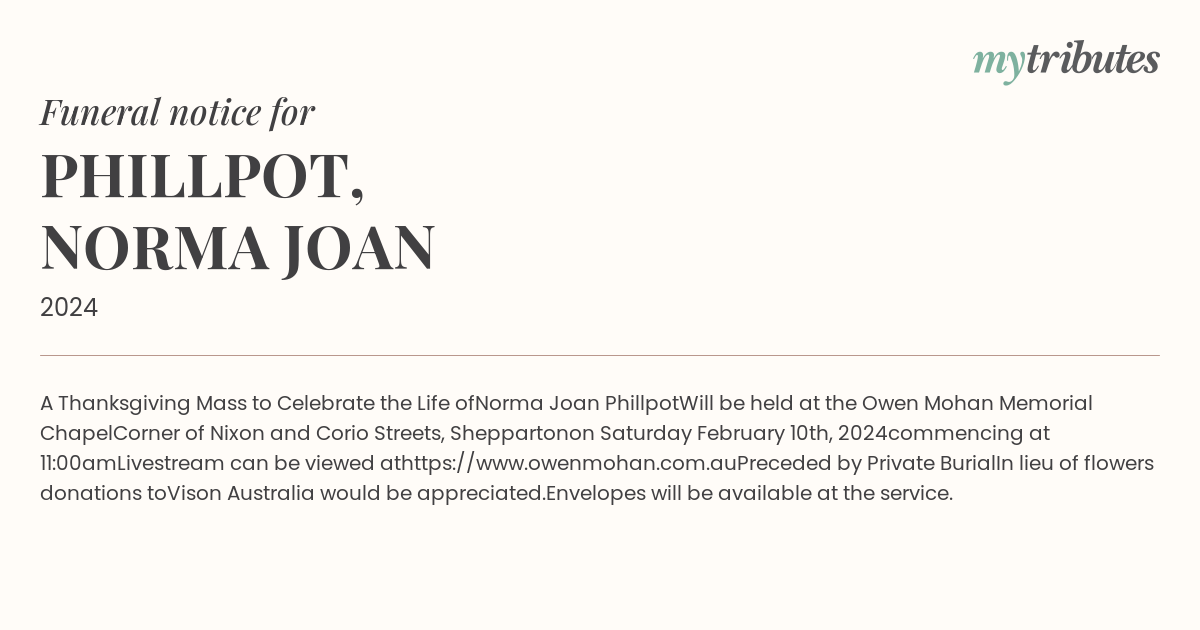 mytributes

Funeral notice for

PHILLPOT, NORMA JOAN

2024

A Thanksgiving Mass to Celebrate the Life ofNorma Joan PhillpotWill be held at the Owen Mohan Memorial ChapelCorner of Nixon and Corio Streets, Sheppartonon Saturday February 10th, 2024commencing at 11:00amLivestream can be viewed athttps://www.owenmohan.com.auPreceded by Private BurialIn lieu of flowers donations toVison Australia would be appreciated.Envelopes will be available at the service.